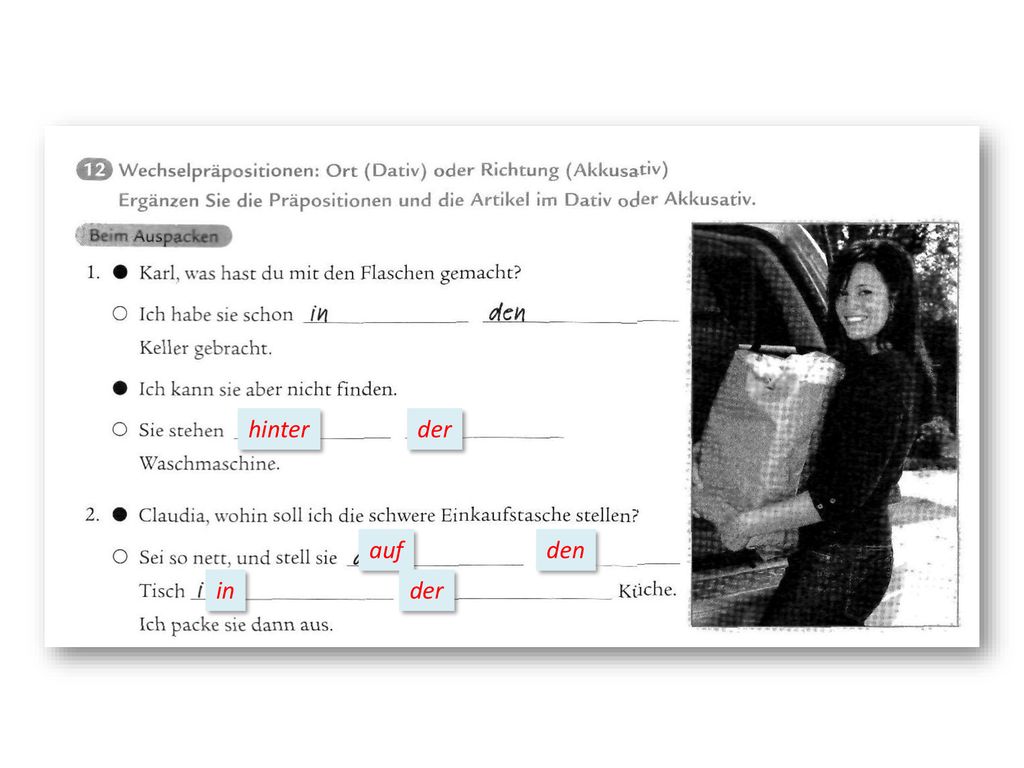 12 Wechselpräpositionen: Ort (Dativ) oder Richtung (Akkusativ)
Ergänzen Sie die Präpositionen und die Artikel im Dativ oder Akkusativ.

Beim Auspacken

1. ● Karl, was hast du mit den Flaschen gemacht?
○ Ich habe sie schon in den Keller gebracht.
● Ich kann sie aber nicht finden.
○ Sie stehen hinter der Waschmaschine.

2. ● Claudia, wohin soll ich die schwere Einkaufstasche stellen?
○ Sei so nett, und stell sie auf den Tisch in der Küche.
Ich packe sie dann aus.